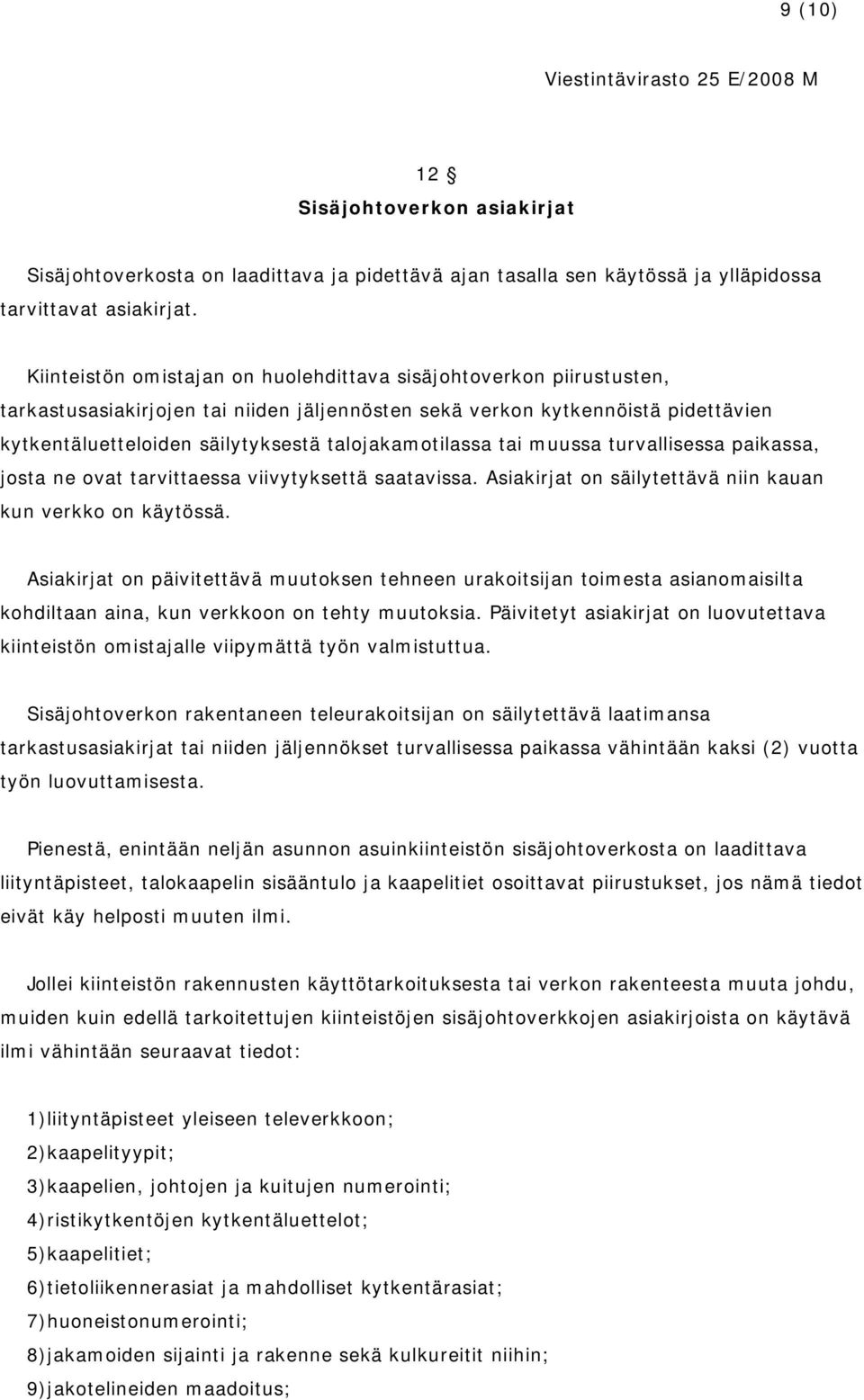 9 (10)

Viestintävirasto 25 E/2008 M

12 §
Sisäjohtoverkon asiakirjat

Sisäjohtoverkosta on laadittava ja pidettävä ajan tasalla sen käytössä ja ylläpidossa tarvittavat asiakirjat.

Kiinteistön omistajan on huolehdittava sisäjohtoverkon piirustusten, tarkastusasiakirjojen tai niiden jäljennösten sekä verkon kytkennöistä pidettävien kytkentäluetteloiden säilytyksestä talojakamotilassa tai muussa turvallisessa paikassa, josta ne ovat tarvittaessa viivytyksettä saatavissa. Asiakirjat on säilytettävä niin kauan kun verkko on käytössä.

Asiakirjat on päivitettävä muutoksen tehneen urakoitsijan toimesta asianomaisilta kohdiltaan aina, kun verkkoon on tehty muutoksia. Päivitetyt asiakirjat on luovutettava kiinteistön omistajalle viipymättä työn valmistuttua.

Sisäjohtoverkon rakentaneen teleurakoitsijan on säilytettävä laatimansa tarkastusasiakirjat tai niiden jäljennökset turvallisessa paikassa vähintään kaksi (2) vuotta työn luovuttamisesta.

Pienestä, enintään neljän asunnon asuinkiinteistön sisäjohtoverkosta on laadittava liityntäpisteet, talokaapelin sisääntulo ja kaapelitiet osoittavat piirustukset, jos nämä tiedot eivät käy helposti muuten ilmi.

Jollei kiinteistön rakennusten käyttötarkoituksesta tai verkon rakenteesta muuta johdu, muiden kuin edellä tarkoitettujen kiinteistöjen sisäjohtoverkkojen asiakirjoista on käytävä ilmi vähintään seuraavat tiedot:

1)liityntäpisteet yleiseen televerkkoon;
2)kaapelityypit;
3)kaapelien, johtojen ja kuitujen numerointi;
4)ristikytkentöjen kytkentäluettelot;
5)kaapelitiet;
6)tietoliikennerasiat ja mahdolliset kytkentärasiat;
7)huoneistonumerointi;
8)jakamoiden sijainti ja rakenne sekä kulkureitit niihin;
9)jakotelineiden maadoitus;